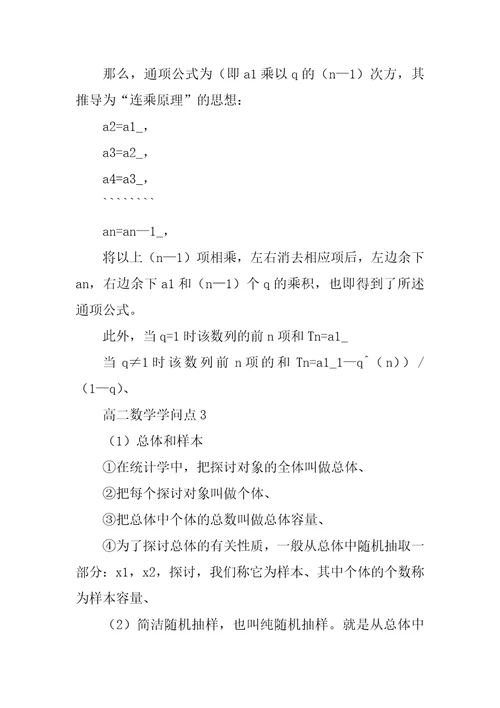 那么，通项公式为（即 a1 乘以 q 的（n—1）次方，其推导为“连乘原理”的思想：

a2=a1_，

a3=a2_，

a4=a3_，

````````

an=an—1_，

将以上（n—1）项相乘，左右消去相应项后，左边余下 an，右边余下 a1 和（n—1）个 q 的乘积，也即得到了所述通项公式。

此外，当 q=1 时该数列的前 n 项和 Tn=a1_

当 q≠1 时该数列前 n 项的和 Tn=a1_1—q^（n））/（1—q）、

高二数学学问点 3

（1）总体和样本

①在统计学中，把探讨对象的全体叫做总体、

②把每个探讨对象叫做个体、

③把总体中个体的总数叫做总体容量、

④为了探讨总体的有关性质，一般从总体中随机抽取一部分：x1，x2，探讨，我们称它为样本、其中个体的个数称为样本容量、

（2）简洁随机抽样，也叫纯随机抽样。就是从总体中